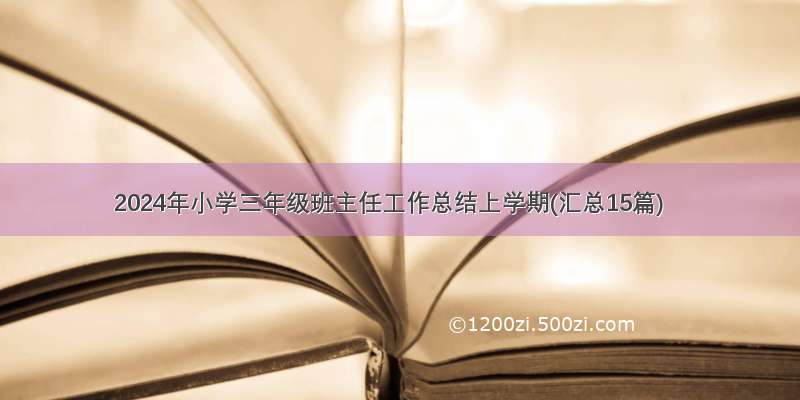 2024年小学三年级班主任工作总结上学期(汇总15篇)

©1200zi.500zi.com